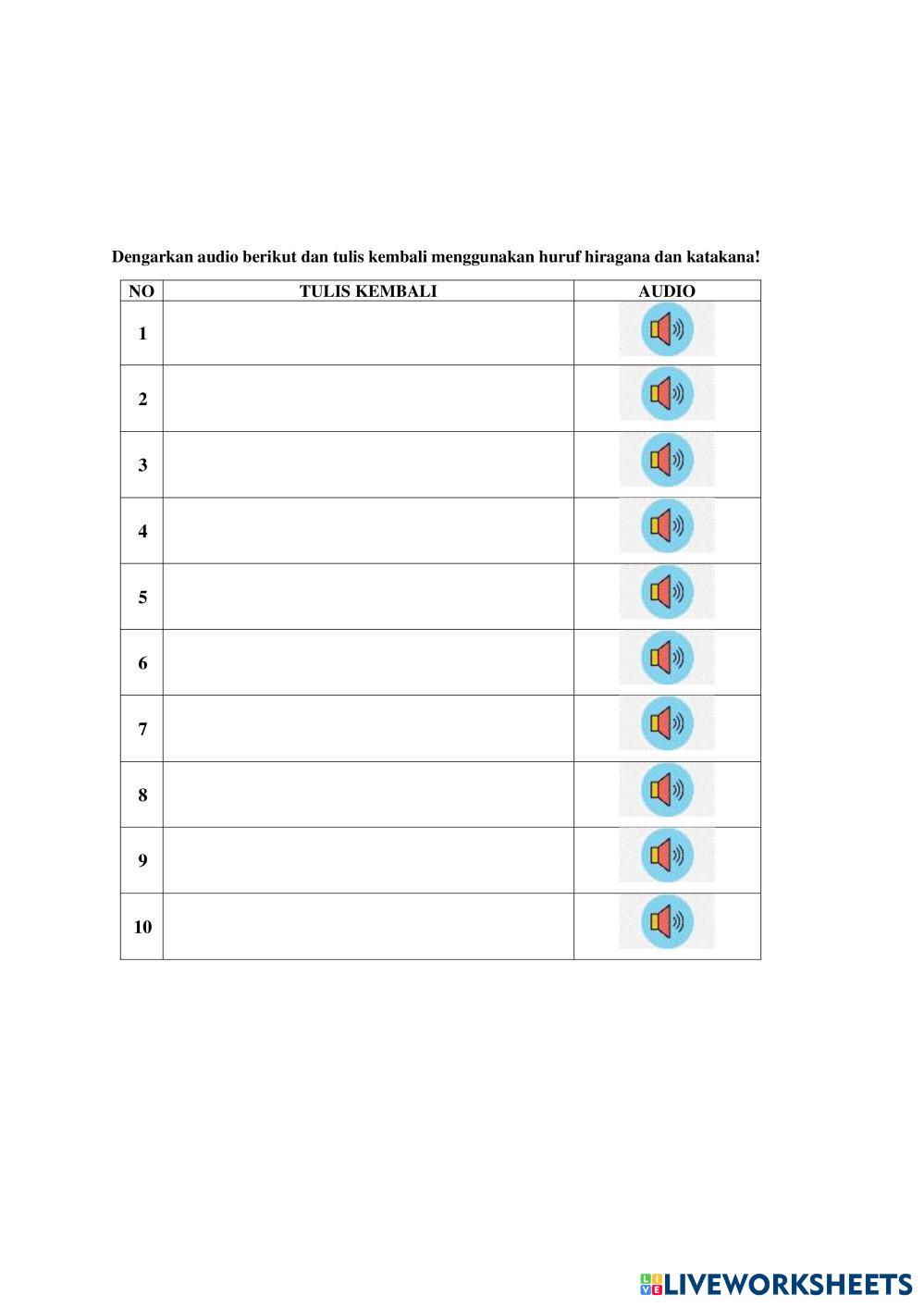 Dengarkan audio berikut dan tulis kembali menggunakan huruf hiragana dan katakana!

| NO | TULIS KEMBALI | AUDIO |
|---|---|---|
| 1 | | |
| 2 | | |
| 3 | | |
| 4 | | |
| 5 | | |
| 6 | | |
| 7 | | |
| 8 | | |
| 9 | | |
| 10 | | |

LIVEWORKSHEETS